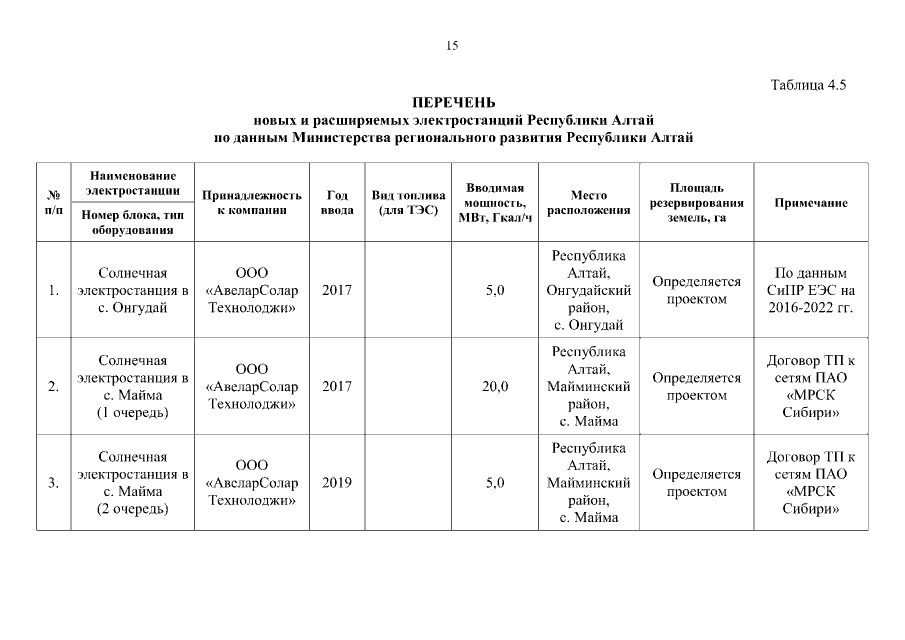 15

Таблица 4.5

ПЕРЕЧЕНЬ
новых и расширяемых электростанций Республики Алтай
по данным Министерства регионального развития Республики Алтай

| № п/п | Наименование электростанции / Номер блока, тип оборудования | Принадлежность к компании | Год ввода | Вид топлива (для ТЭС) | Вводимая мощность, МВт, Гкал/ч | Место расположения | Площадь резервирования земель, га | Примечание |
|---|---|---|---|---|---|---|---|---|
| 1. | Солнечная электростанция в с. Онгудай | ООО «АвеларСолар Технолоджи» | 2017 | | 5,0 | Республика Алтай, Онгудайский район, с. Онгудай | Определяется проектом | По данным СиПР ЕЭС на 2016-2022 гг. |
| 2. | Солнечная электростанция в с. Майма (1 очередь) | ООО «АвеларСолар Технолоджи» | 2017 | | 20,0 | Республика Алтай, Майминский район, с. Майма | Определяется проектом | Договор ТП к сетям ПАО «МРСК Сибири» |
| 3. | Солнечная электростанция в с. Майма (2 очередь) | ООО «АвеларСолар Технолоджи» | 2019 | | 5,0 | Республика Алтай, Майминский район, с. Майма | Определяется проектом | Договор ТП к сетям ПАО «МРСК Сибири» |